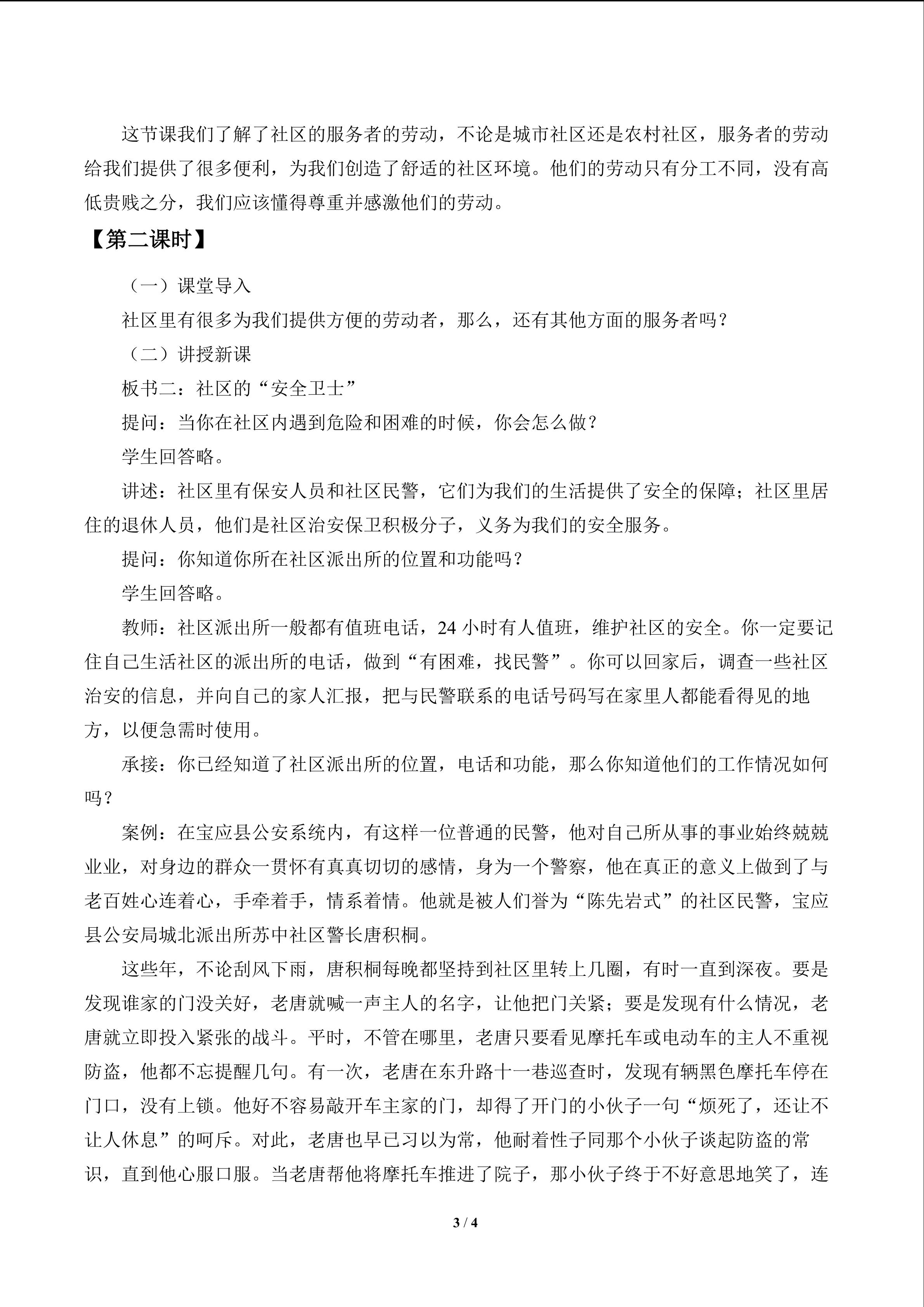 这节课我们了解了社区的服务者的劳动，不论是城市社区还是农村社区，服务者的劳动给我们提供了很多便利，为我们创造了舒适的社区环境。他们的劳动只有分工不同，没有高低贵贱之分，我们应该懂得尊重并感激他们的劳动。

【第二课时】

（一）课堂导入

社区里有很多为我们提供方便的劳动者，那么，还有其他方面的服务者吗？

（二）讲授新课

板书二：社区的“安全卫士”

提问：当你在社区内遇到危险和困难的时候，你会怎么做？

学生回答略。

讲述：社区里有保安人员和社区民警，它们为我们的生活提供了安全的保障；社区里居住的退休人员，他们是社区治安保卫积极分子，义务为我们的安全服务。

提问：你知道你所在社区派出所的位置和功能吗？

学生回答略。

教师：社区派出所一般都有值班电话，24 小时有人值班，维护社区的安全。你一定要记住自己生活社区的派出所的电话，做到“有困难，找民警”。你可以回家后，调查一些社区治安的信息，并向自己的家人汇报，把与民警联系的电话号码写在家里人都能看得见的地方，以便急需时使用。

承接：你已经知道了社区派出所的位置，电话和功能，那么你知道他们的工作情况如何吗？

案例：在宝应县公安系统内，有这样一位普通的民警，他对自己所从事的事业始终兢兢业业，对身边的群众一贯怀有真真切切的感情，身为一个警察，他在真正的意义上做到了与老百姓心连着心，手牵着手，情系着情。他就是被人们誉为“陈先岩式”的社区民警，宝应县公安局城北派出所苏中社区警长唐积桐。

这些年，不论刮风下雨，唐积桐每晚都坚持到社区里转上几圈，有时一直到深夜。要是发现谁家的门没关好，老唐就喊一声主人的名字，让他把门关紧；要是发现有什么情况，老唐就立即投入紧张的战斗。平时，不管在哪里，老唐只要看见摩托车或电动车的主人不重视防盗，他都不忘提醒几句。有一次，老唐在东升路十一巷巡查时，发现有辆黑色摩托车停在门口，没有上锁。他好不容易敲开车主家的门，却得了开门的小伙子一句“烦死了，还让不让人休息”的呵斥。对此，老唐也早已习以为常，他耐着性子同那个小伙子谈起防盗的常识，直到他心服口服。当老唐帮他将摩托车推进了院子，那小伙子终于不好意思地笑了，连

3 / 4